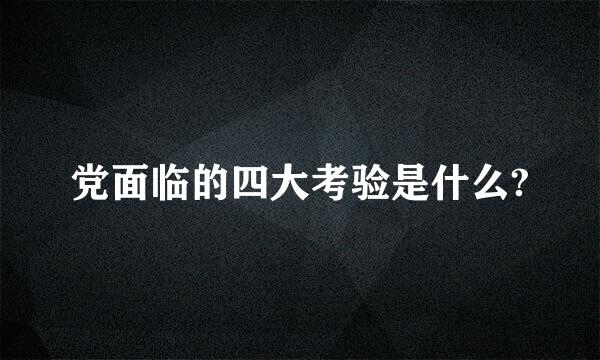 党面临的四大考验是什么?